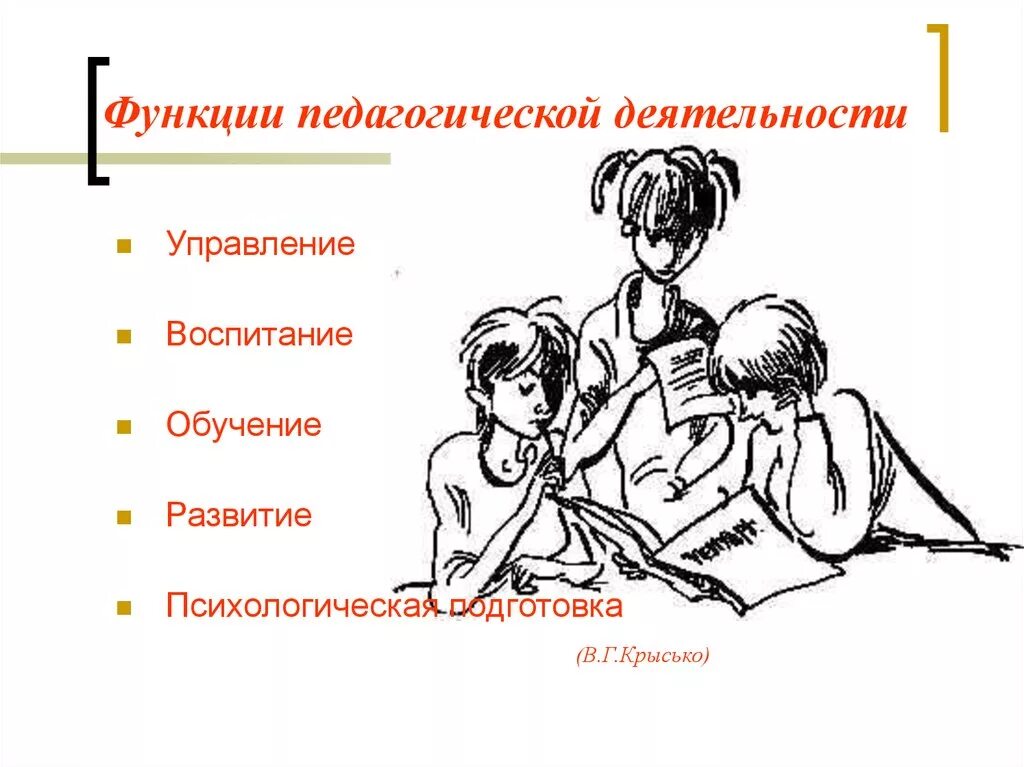 Функции педагогической деятельности

Управление

Воспитание

Обучение

Развитие

Психологическая подготовка

(В.Г.Крысько)